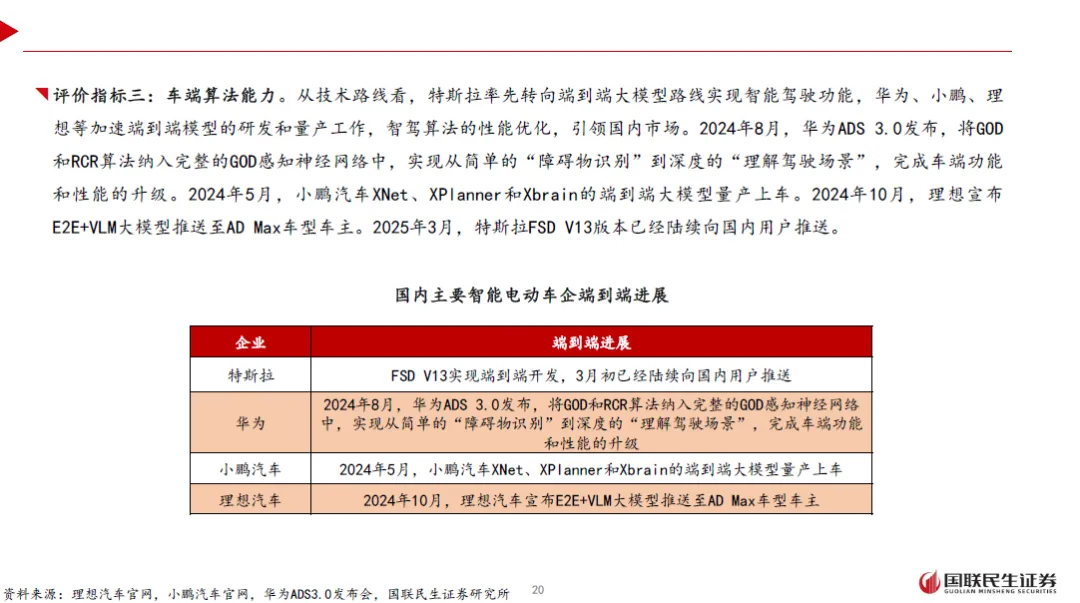 评价指标三：车端算法能力。从技术路线看，特斯拉率先转向端到端大模型路线实现智能驾驶功能，华为、小鹏、理想等加速端到端模型的研发和量产工作，智驾算法的性能优化，引领国内市场。2024年8月，华为ADS 3.0发布，将GOD和RCR算法纳入完整的GOD感知神经网络中，实现从简单的“障碍物识别”到深度的“理解驾驶场景”，完成车端功能和性能的升级。2024年5月，小鹏汽车XNet、XPlanner和Xbrain的端到端大模型量产上车。2024年10月，理想宣布E2E+VLM大模型推送至AD Max车型车主。2025年3月，特斯拉FSD V13版本已经陆续向国内用户推送。

国内主要智能电动车企端到端进展

| 企业 | 端到端进展 |
|---|---|
| 特斯拉 | FSD V13实现端到端开发，3月初已经陆续向国内用户推送 |
| 华为 | 2024年8月，华为ADS 3.0发布，将GOD和RCR算法纳入完整的GOD感知神经网络中，实现从简单的“障碍物识别”到深度的“理解驾驶场景”，完成车端功能和性能的升级 |
| 小鹏汽车 | 2024年5月，小鹏汽车XNet、XPlanner和Xbrain的端到端大模型量产上车 |
| 理想汽车 | 2024年10月，理想汽车宣布E2E+VLM大模型推送至AD Max车型车主 |

资料来源：理想汽车官网，小鹏汽车官网，华为ADS3.0发布会，国联民生证券研究所

20

国联民生证券
GUOLIAN MINSHENG SECURITIES